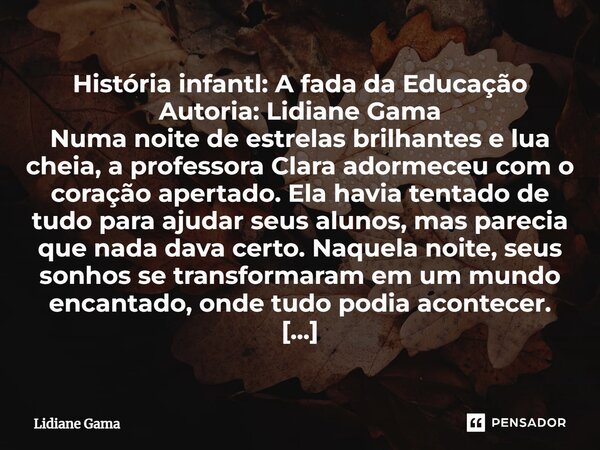 História infantl: A fada da Educação
Autoria: Lidiane Gama
Numa noite de estrelas brilhantes e lua cheia, a professora Clara adormeceu com o coração apertado. Ela havia tentado de tudo para ajudar seus alunos, mas parecia que nada dava certo. Naquela noite, seus sonhos se transformaram em um mundo encantado, onde tudo podia acontecer.
[...]

Lidiane Gama

PENSADOR